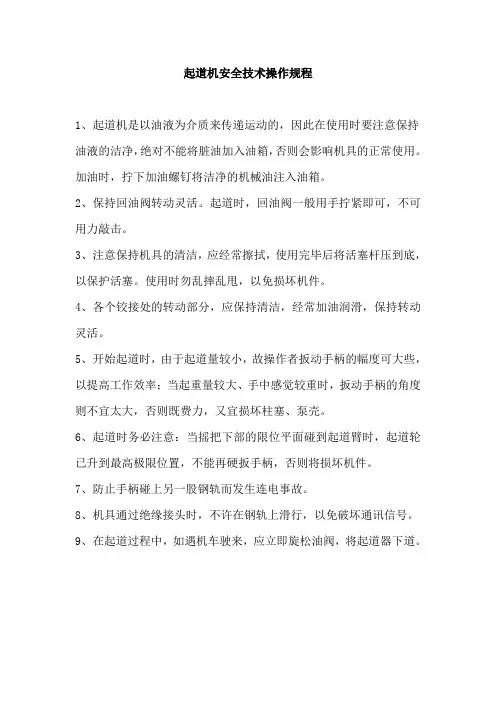 起道机安全技术操作规程

1、起道机是以油液为介质来传递运动的，因此在使用时要注意保持油液的洁净，绝对不能将脏油加入油箱，否则会影响机具的正常使用。加油时，拧下加油螺钉将洁净的机械油注入油箱。

2、保持回油阀转动灵活。起道时，回油阀一般用手拧紧即可，不可用力敲击。

3、注意保持机具的清洁，应经常擦拭，使用完毕后将活塞杆压到底，以保护活塞。使用时勿乱摔乱甩，以免损坏机件。

4、各个铰接处的转动部分，应保持清洁，经常加油润滑，保持转动灵活。

5、开始起道时，由于起道量较小，故操作者扳动手柄的幅度可大些，以提高工作效率；当起重量较大、手中感觉较重时，扳动手柄的角度则不宜太大，否则既费力，又宜损坏柱塞、泵壳。

6、起道时务必注意：当摇把下部的限位平面碰到起道臂时，起道轮已升到最高极限位置，不能再硬扳手柄，否则将损坏机件。

7、防止手柄碰上另一股钢轨而发生连电事故。

8、机具通过绝缘接头时，不许在钢轨上滑行，以免破坏通讯信号。

9、在起道过程中，如遇机车驶来，应立即旋松油阀，将起道器下道。